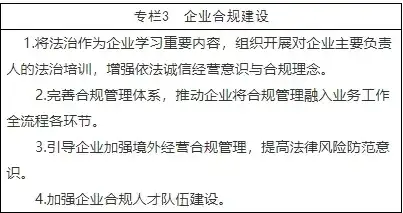 专栏3　企业合规建设

1.将法治作为企业学习重要内容，组织开展对企业主要负责人的法治培训，增强依法诚信经营意识与合规理念。

2.完善合规管理体系，推动企业将合规管理融入业务工作全流程各环节。

3.引导企业加强境外经营合规管理，提高法律风险防范意识。

4.加强企业合规人才队伍建设。